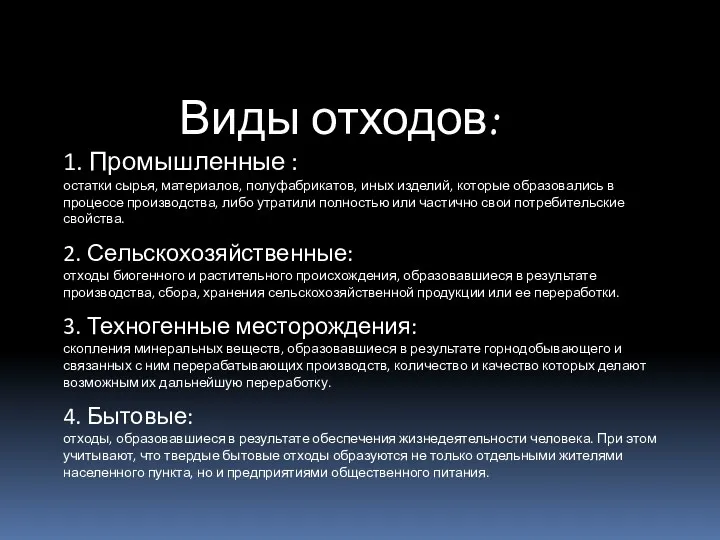 Виды отходов:

1. Промышленные :
остатки сырья, материалов, полуфабрикатов, иных изделий, которые образовались в процессе производства, либо утратили полностью или частично свои потребительские свойства.

2. Сельскохозяйственные:
отходы биогенного и растительного происхождения, образовавшиеся в результате производства, сбора, хранения сельскохозяйственной продукции или ее переработки.

3. Техногенные месторождения:
скопления минеральных веществ, образовавшиеся в результате горнодобывающего и связанных с ним перерабатывающих производств, количество и качество которых делают возможным их дальнейшую переработку.

4. Бытовые:
отходы, образовавшиеся в результате обеспечения жизнедеятельности человека. При этом учитывают, что твердые бытовые отходы образуются не только отдельными жителями населенного пункта, но и предприятиями общественного питания.